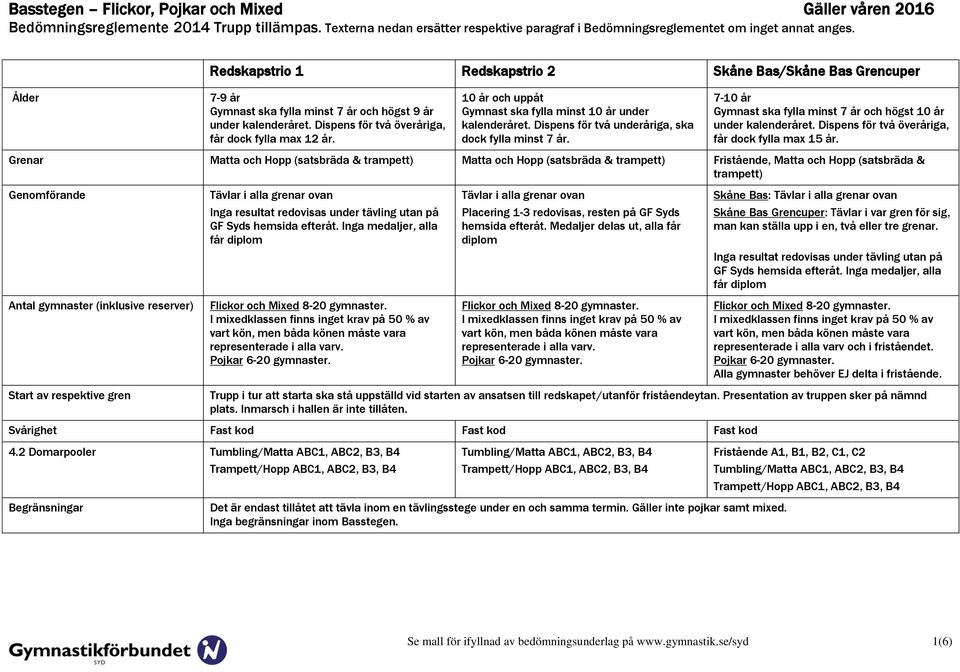 Basstegen – Flickor, Pojkar och Mixed Gäller våren 2016
Bedömningsreglemente 2014 Trupp tillämpas. Texterna nedan ersätter respektive paragraf i Bedömningsreglementet om inget annat anges.

| | Redskapstrio 1 | Redskapstrio 2 | Skåne Bas/Skåne Bas Grencuper |
|---|---|---|---|
| Ålder | 7-9 år Gymnast ska fylla minst 7 år och högst 9 år under kalenderåret. Dispens för två överåriga, får dock fylla max 12 år. | 10 år och uppåt Gymnast ska fylla minst 10 år under kalenderåret. Dispens för två underåriga, ska dock fylla minst 7 år. | 7-10 år Gymnast ska fylla minst 7 år och högst 10 år under kalenderåret. Dispens för två överåriga, får dock fylla max 15 år. |
| Grenar | Matta och Hopp (satsbräda & trampett) | Matta och Hopp (satsbräda & trampett) | Fristående, Matta och Hopp (satsbräda & trampett) |
| Genomförande | Tävlar i alla grenar ovan Inga resultat redovisas under tävling utan på GF Syds hemsida efteråt. Inga medaljer, alla får diplom | Tävlar i alla grenar ovan Placering 1-3 redovisas, resten på GF Syds hemsida efteråt. Medaljer delas ut, alla får diplom | Skåne Bas: Tävlar i alla grenar ovan Skåne Bas Grencuper: Tävlar i var gren för sig, man kan ställa upp i en, två eller tre grenar. Inga resultat redovisas under tävling utan på GF Syds hemsida efteråt. Inga medaljer, alla får diplom |
| Antal gymnaster (inklusive reserver) | Flickor och Mixed 8-20 gymnaster. I mixedklassen finns inget krav på 50 % av vart kön, men båda könen måste vara representerade i alla varv. Pojkar 6-20 gymnaster. | Flickor och Mixed 8-20 gymnaster. I mixedklassen finns inget krav på 50 % av vart kön, men båda könen måste vara representerade i alla varv. Pojkar 6-20 gymnaster. | Flickor och Mixed 8-20 gymnaster. I mixedklassen finns inget krav på 50 % av vart kön, men båda könen måste vara representerade i alla varv och i fristående. Pojkar 6-20 gymnaster. Alla gymnaster behöver EJ delta i fristående. |
| Start av respektive gren | Trupp i tur att starta ska stå uppställd vid starten av ansatsen till redskapet/utanför friståendeytan. Presentation av truppen sker på nämnd plats. Inmarsch i hallen är inte tillåten. | | |
| Svårighet | Fast kod | Fast kod | Fast kod |
| 4.2 Domarpooler | Tumbling/Matta ABC1, ABC2, B3, B4 Trampett/Hopp ABC1, ABC2, B3, B4 | Tumbling/Matta ABC1, ABC2, B3, B4 Trampett/Hopp ABC1, ABC2, B3, B4 | Fristående A1, B1, B2, C1, C2 Tumbling/Matta ABC1, ABC2, B3, B4 Trampett/Hopp ABC1, ABC2, B3, B4 |
| Begränsningar | Det är endast tillåtet att tävla inom en tävlingsstege under en och samma termin. Gäller inte pojkar samt mixed. Inga begränsningar inom Basstegen. | | |

Gymnastikförbundet SYD
Se mall för ifyllnad av bedömningsunderlag på www.gymnastik.se/syd 1(6)